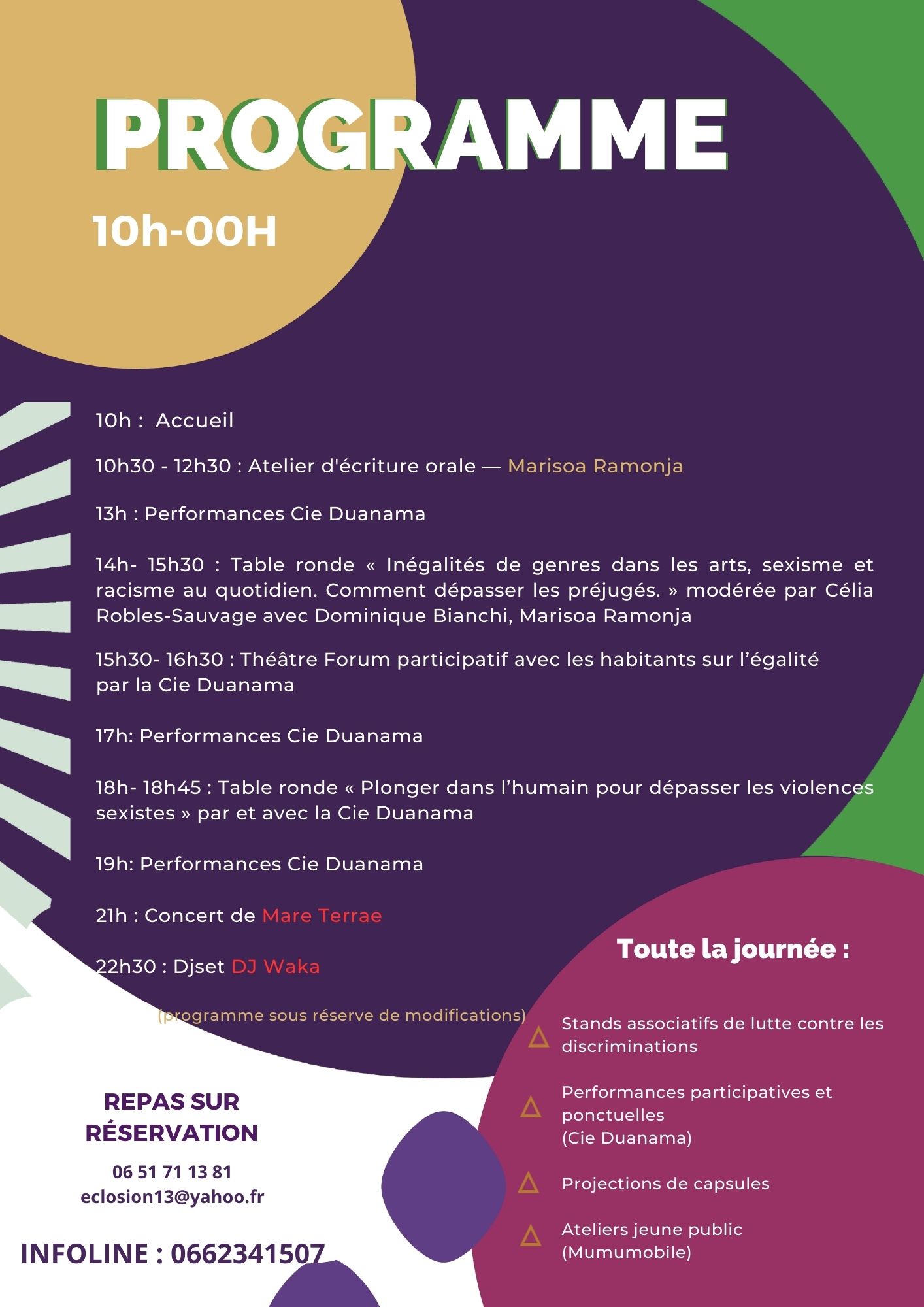 PROGRAMME

10h-00H

10h : Accueil

10h30 - 12h30 : Atelier d'écriture orale — Marisoa Ramonja

13h : Performances Cie Duanama

14h- 15h30 : Table ronde « Inégalités de genres dans les arts, sexisme et racisme au quotidien. Comment dépasser les préjugés. » modérée par Célia Robles-Sauvage avec Dominique Bianchi, Marisoa Ramonja

15h30- 16h30 : Théâtre Forum participatif avec les habitants sur l'égalité par la Cie Duanama

17h: Performances Cie Duanama

18h- 18h45 : Table ronde « Plonger dans l'humain pour dépasser les violences sexistes » par et avec la Cie Duanama

19h: Performances Cie Duanama

21h : Concert de Mare Terrae

22h30 : Djset DJ Waka

(programme sous réserve de modifications)

Toute la journée :

Stands associatifs de lutte contre les discriminations

Performances participatives et ponctuelles (Cie Duanama)

Projections de capsules

Ateliers jeune public (Mumumobile)

REPAS SUR RÉSERVATION

06 51 71 13 81
eclosion13@yahoo.fr

INFOLINE : 0662341507